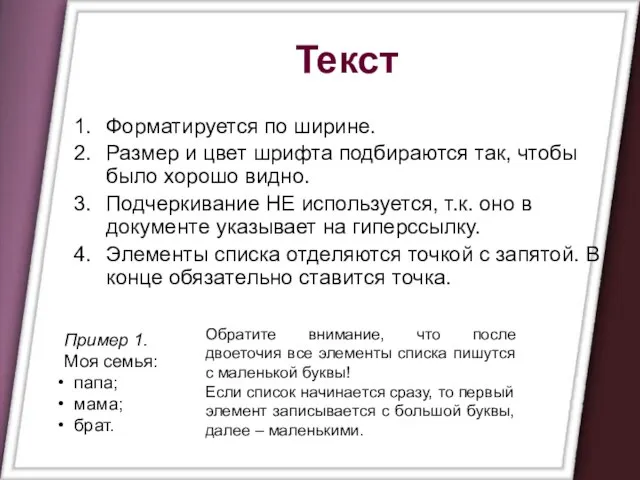 Текст

1. Форматируется по ширине.
2. Размер и цвет шрифта подбираются так, чтобы было хорошо видно.
3. Подчеркивание НЕ используется, т.к. оно в документе указывает на гиперссылку.
4. Элементы списка отделяются точкой с запятой. В конце обязательно ставится точка.

Пример 1.
Моя семья:
• папа;
• мама;
• брат.

Обратите внимание, что после двоеточия все элементы списка пишутся с маленькой буквы!
Если список начинается сразу, то первый элемент записывается с большой буквы, далее – маленькими.